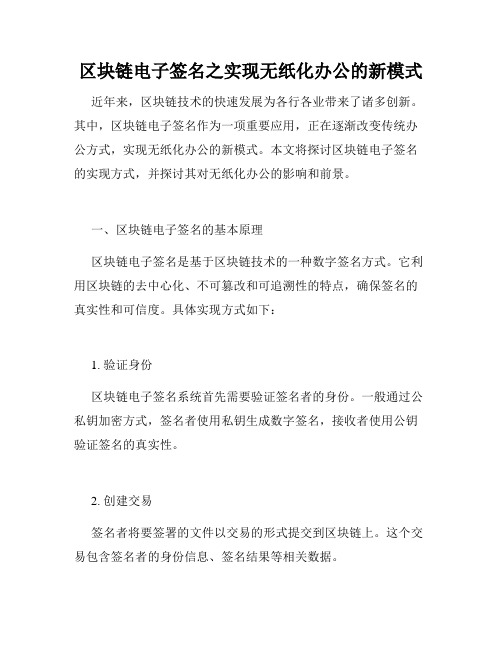 区块链电子签名之实现无纸化办公的新模式

近年来，区块链技术的快速发展为各行各业带来了诸多创新。其中，区块链电子签名作为一项重要应用，正在逐渐改变传统办公方式，实现无纸化办公的新模式。本文将探讨区块链电子签名的实现方式，并探讨其对无纸化办公的影响和前景。

一、区块链电子签名的基本原理

区块链电子签名是基于区块链技术的一种数字签名方式。它利用区块链的去中心化、不可篡改和可追溯性的特点，确保签名的真实性和可信度。具体实现方式如下：

1. 验证身份

区块链电子签名系统首先需要验证签名者的身份。一般通过公私钥加密方式，签名者使用私钥生成数字签名，接收者使用公钥验证签名的真实性。

2. 创建交易

签名者将要签署的文件以交易的形式提交到区块链上。这个交易包含签名者的身份信息、签名结果等相关数据。